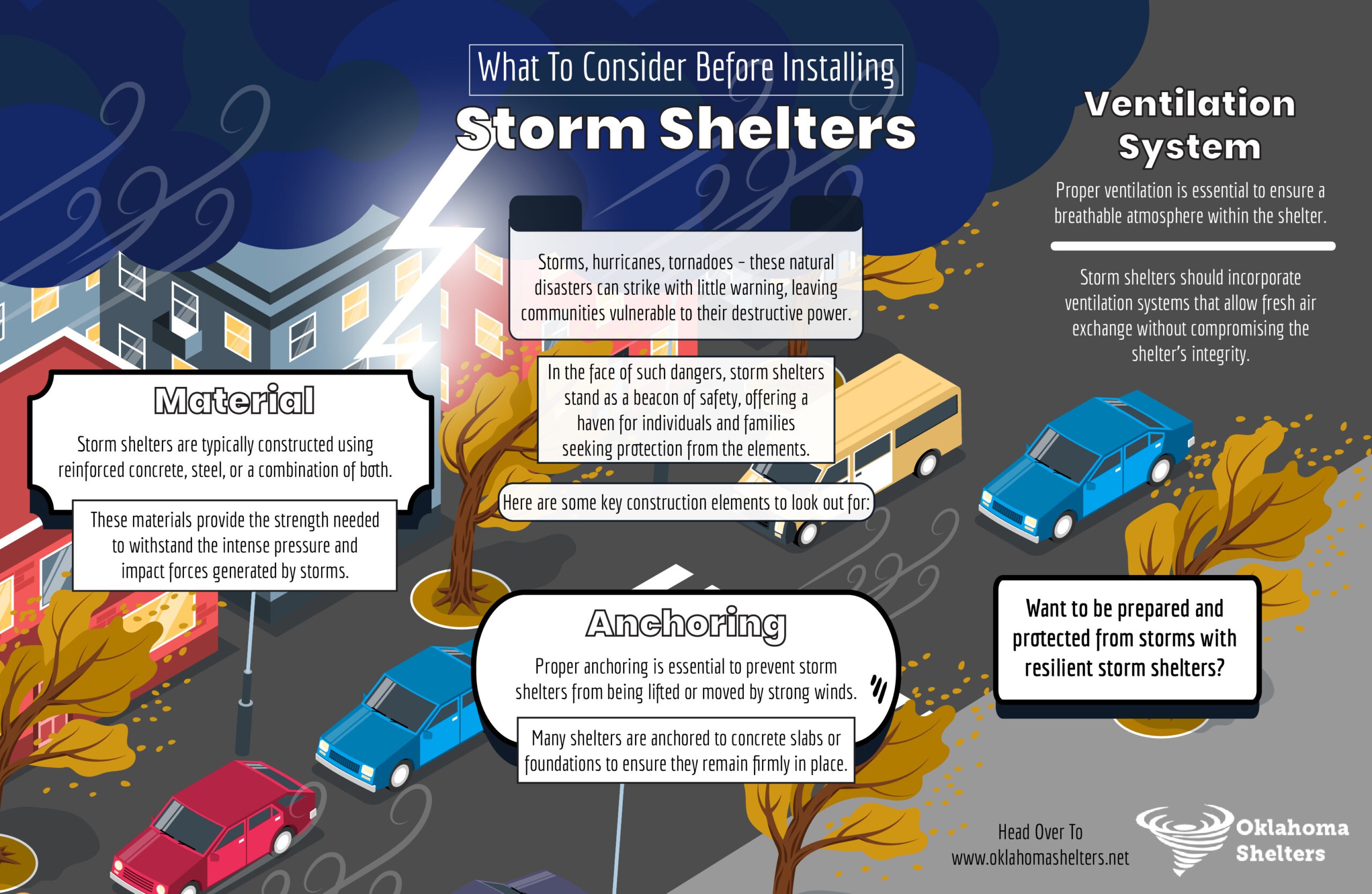 What To Consider Before Installing

Storm Shelters

Storms, hurricanes, tornadoes – these natural disasters can strike with little warning, leaving communities vulnerable to their destructive power.

In the face of such dangers, storm shelters stand as a beacon of safety, offering a haven for individuals and families seeking protection from the elements.

Here are some key construction elements to look out for:

Material

Storm shelters are typically constructed using reinforced concrete, steel, or a combination of both.

These materials provide the strength needed to withstand the intense pressure and impact forces generated by storms.

Anchoring

Proper anchoring is essential to prevent storm shelters from being lifted or moved by strong winds.

Many shelters are anchored to concrete slabs or foundations to ensure they remain firmly in place.

Ventilation System

Proper ventilation is essential to ensure a breathable atmosphere within the shelter.

Storm shelters should incorporate ventilation systems that allow fresh air exchange without compromising the shelter's integrity.

Want to be prepared and protected from storms with resilient storm shelters?

Head Over To www.oklahomashelters.net

Oklahoma Shelters